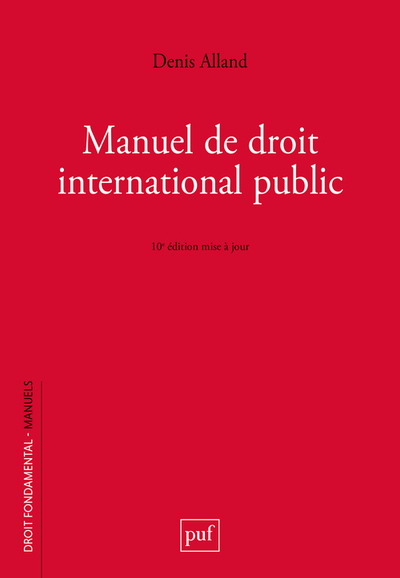 Denis Alland

Manuel de droit international public

10e édition mise à jour

DROIT FONDAMENTAL - MANUELS

puf